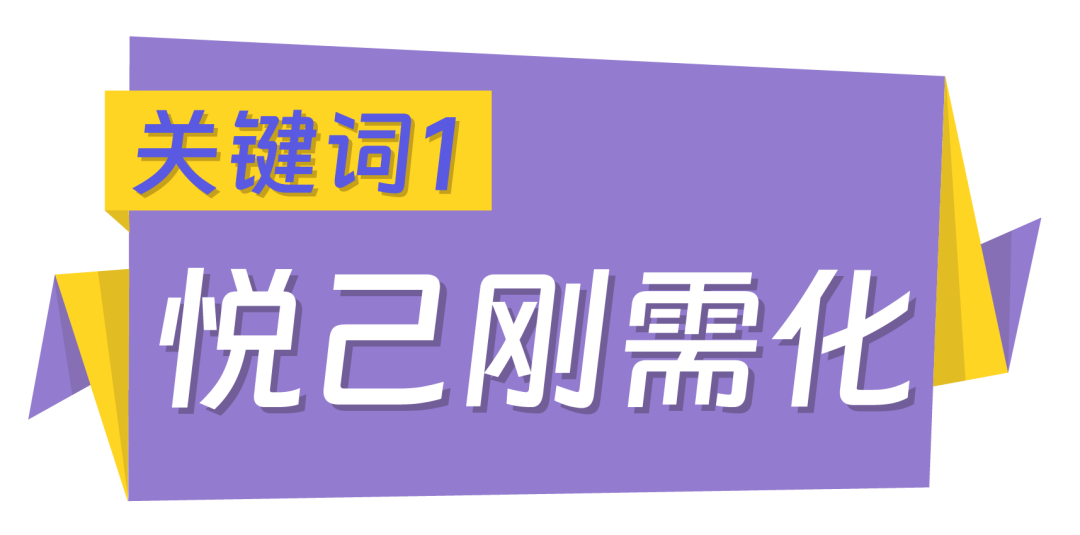 关键词1

悦己刚需化